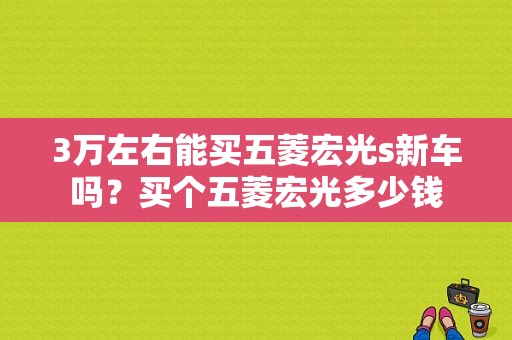 3万左右能买五菱宏光s新车吗？买个五菱宏光多少钱